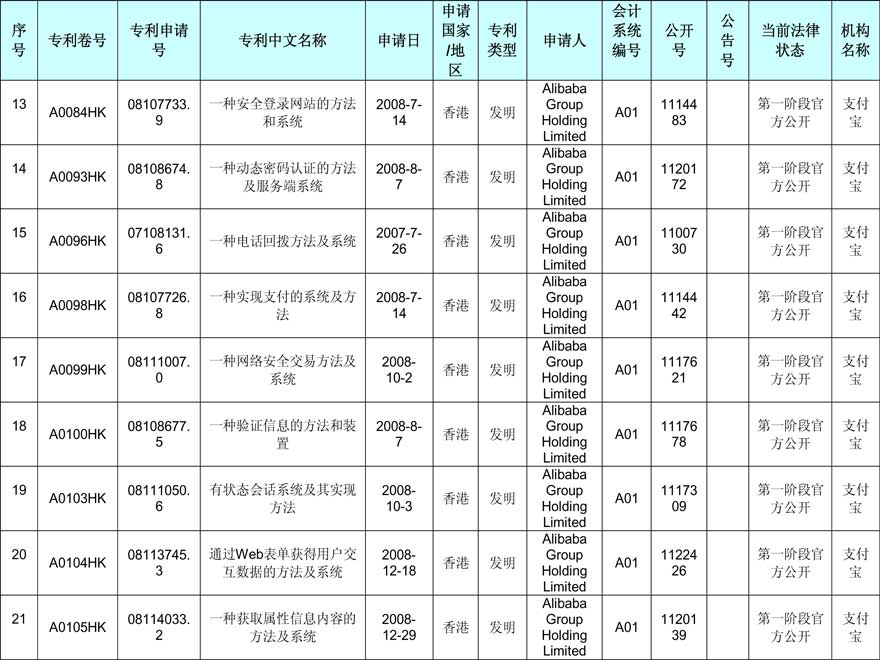 | 序号 | 专利卷号 | 专利申请号 | 专利中文名称 | 申请日 | 申请国家/地区 | 专利类型 | 申请人 | 会计系统编号 | 公开号 | 公告号 | 当前法律状态 | 机构名称 |
|---|---|---|---|---|---|---|---|---|---|---|---|---|
| 13 | A0084HK | 08107733.9 | 一种安全登录网站的方法和系统 | 2008-7-14 | 香港 | 发明 | Alibaba Group Holding Limited | A01 | 1114483 | | 第一阶段官方公开 | 支付宝 |
| 14 | A0093HK | 08108674.8 | 一种动态密码认证的方法及服务端系统 | 2008-8-7 | 香港 | 发明 | Alibaba Group Holding Limited | A01 | 1120172 | | 第一阶段官方公开 | 支付宝 |
| 15 | A0096HK | 07108131.6 | 一种电话回拨方法及系统 | 2007-7-26 | 香港 | 发明 | Alibaba Group Holding Limited | A01 | 1100730 | | 第一阶段官方公开 | 支付宝 |
| 16 | A0098HK | 08107726.8 | 一种实现支付的系统及方法 | 2008-7-14 | 香港 | 发明 | Alibaba Group Holding Limited | A01 | 1114442 | | 第一阶段官方公开 | 支付宝 |
| 17 | A0099HK | 08111007.0 | 一种网络安全交易方法及系统 | 2008-10-2 | 香港 | 发明 | Alibaba Group Holding Limited | A01 | 1117621 | | 第一阶段官方公开 | 支付宝 |
| 18 | A0100HK | 08108677.5 | 一种验证信息的方法和装置 | 2008-8-7 | 香港 | 发明 | Alibaba Group Holding Limited | A01 | 1117678 | | 第一阶段官方公开 | 支付宝 |
| 19 | A0103HK | 08111050.6 | 有状态会话系统及其实现方法 | 2008-10-3 | 香港 | 发明 | Alibaba Group Holding Limited | A01 | 1117309 | | 第一阶段官方公开 | 支付宝 |
| 20 | A0104HK | 08113745.3 | 通过Web表单获得用户交互数据的方法及系统 | 2008-12-18 | 香港 | 发明 | Alibaba Group Holding Limited | A01 | 1122426 | | 第一阶段官方公开 | 支付宝 |
| 21 | A0105HK | 08114033.2 | 一种获取属性信息内容的方法及系统 | 2008-12-29 | 香港 | 发明 | Alibaba Group Holding Limited | A01 | 1120139 | | 第一阶段官方公开 | 支付宝 |